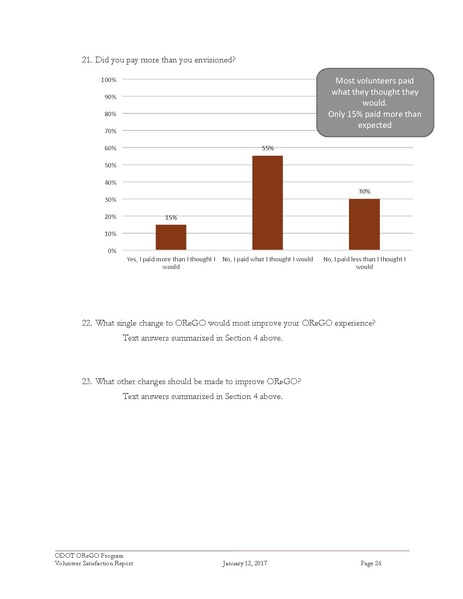 21. Did you pay more than you envisioned?

Most volunteers paid what they thought they would.
Only 15% paid more than expected

100%
90%
80%
70%
60%
50%
40%
30%
20%
10%
0%

15%
55%
30%

Yes, I paid more than I thought I would
No, I paid what I thought I would
No, I paid less than I thought I would

22. What single change to OReGO would most improve your OReGO experience?
Text answers summarized in Section 4 above.

23. What other changes should be made to improve OReGO?
Text answers summarized in Section 4 above.

ODOT OReGO Program
Volunteer Satisfaction Report
January 12, 2017
Page 26